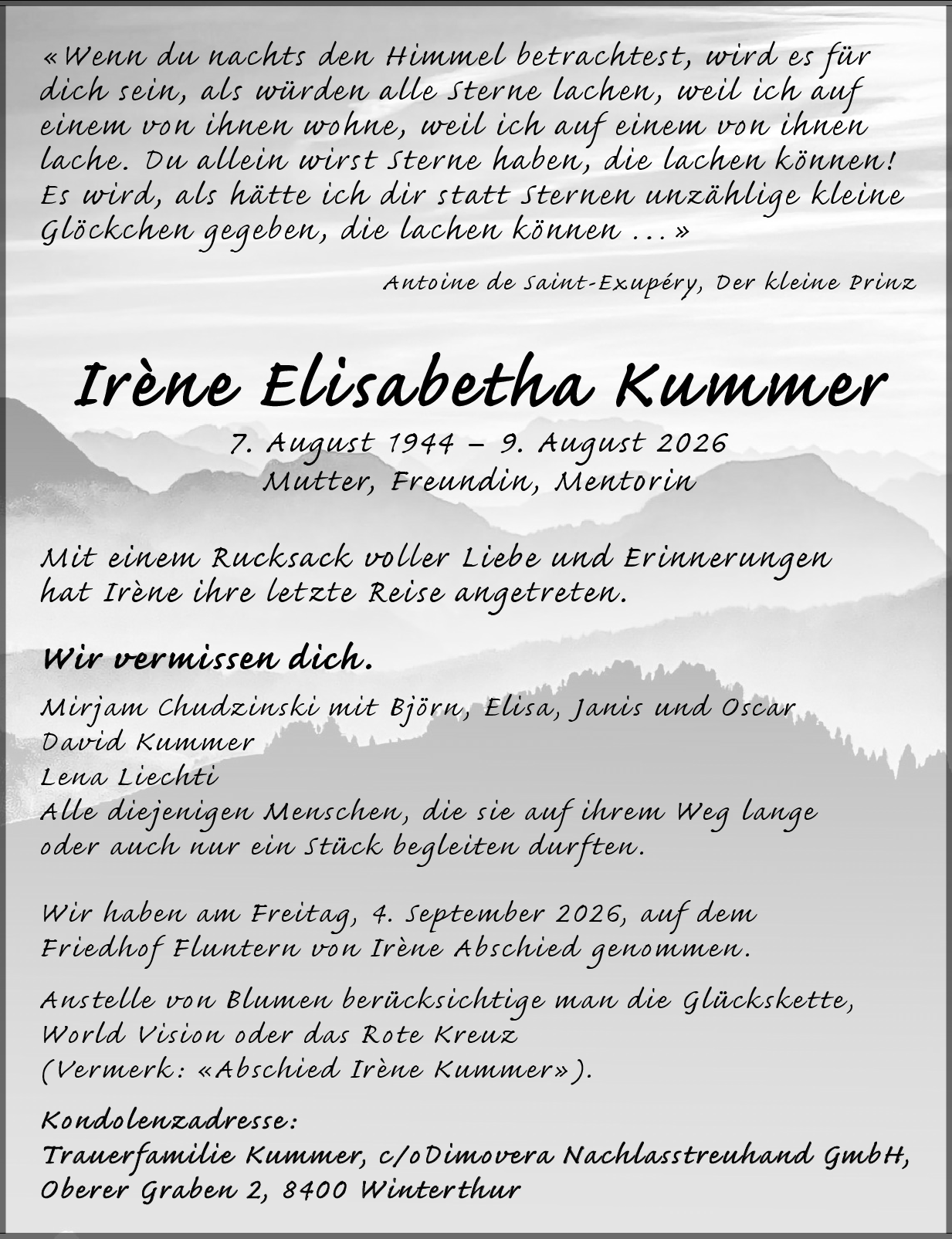 «Wenn du nachts den Himmel betrachtest, wird es für dich sein, als würden alle Sterne lachen, weil ich auf einem von ihnen wohne, weil ich auf einem von ihnen lache. Du allein wirst Sterne haben, die lachen können! Es wird, als hätte ich dir statt Sternen unzählige kleine Glöckchen gegeben, die lachen können ...»

Antoine de Saint-Exupéry, Der kleine Prinz

Irène Elisabetha Kummer

7. August 1944 – 9. August 2026
Mutter, Freundin, Mentorin

Mit einem Rucksack voller Liebe und Erinnerungen hat Irène ihre letzte Reise angetreten.

Wir vermissen dich.

Mirjam Chudzinski mit Björn, Elisa, Janis und Oscar
David Kummer
Lena Liechti
Alle diejenigen Menschen, die sie auf ihrem Weg lange oder auch nur ein Stück begleiten durften.

Wir haben am Freitag, 4. September 2026, auf dem Friedhof Fluntern von Irène Abschied genommen.

Anstelle von Blumen berücksichtige man die Glückskette, World Vision oder das Rote Kreuz (Vermerk: «Abschied Irène Kummer»).

Kondolenzadresse:
Trauerfamilie Kummer, c/oDimovera Nachlasstreuhand GmbH,
Oberer Graben 2, 8400 Winterthur